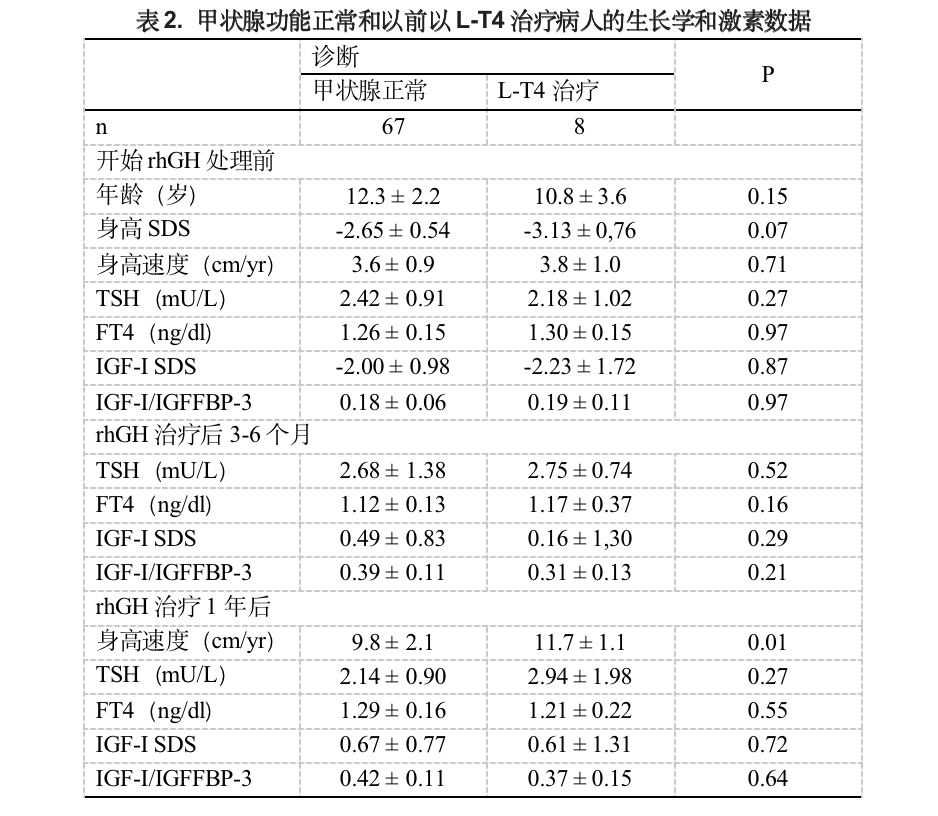 表 2. 甲状腺功能正常和以前以 L-T4 治疗病人的生长学和激素数据

| | 诊断 | | P |
|---|---|---|---|
| | 甲状腺正常 | L-T4 治疗 | |
| n | 67 | 8 | |
| 开始 rhGH 处理前 | | | |
| 年龄（岁） | 12.3 ± 2.2 | 10.8 ± 3.6 | 0.15 |
| 身高 SDS | -2.65 ± 0.54 | -3.13 ± 0,76 | 0.07 |
| 身高速度（cm/yr） | 3.6 ± 0.9 | 3.8 ± 1.0 | 0.71 |
| TSH（mU/L） | 2.42 ± 0.91 | 2.18 ± 1.02 | 0.27 |
| FT4（ng/dl） | 1.26 ± 0.15 | 1.30 ± 0.15 | 0.97 |
| IGF-I SDS | -2.00 ± 0.98 | -2.23 ± 1.72 | 0.87 |
| IGF-I/IGFFBP-3 | 0.18 ± 0.06 | 0.19 ± 0.11 | 0.97 |
| rhGH 治疗后 3-6 个月 | | | |
| TSH（mU/L） | 2.68 ± 1.38 | 2.75 ± 0.74 | 0.52 |
| FT4（ng/dl） | 1.12 ± 0.13 | 1.17 ± 0.37 | 0.16 |
| IGF-I SDS | 0.49 ± 0.83 | 0.16 ± 1,30 | 0.29 |
| IGF-I/IGFFBP-3 | 0.39 ± 0.11 | 0.31 ± 0.13 | 0.21 |
| rhGH 治疗 1 年后 | | | |
| 身高速度（cm/yr） | 9.8 ± 2.1 | 11.7 ± 1.1 | 0.01 |
| TSH（mU/L） | 2.14 ± 0.90 | 2.94 ± 1.98 | 0.27 |
| FT4（ng/dl） | 1.29 ± 0.16 | 1.21 ± 0.22 | 0.55 |
| IGF-I SDS | 0.67 ± 0.77 | 0.61 ± 1.31 | 0.72 |
| IGF-I/IGFFBP-3 | 0.42 ± 0.11 | 0.37 ± 0.15 | 0.64 |